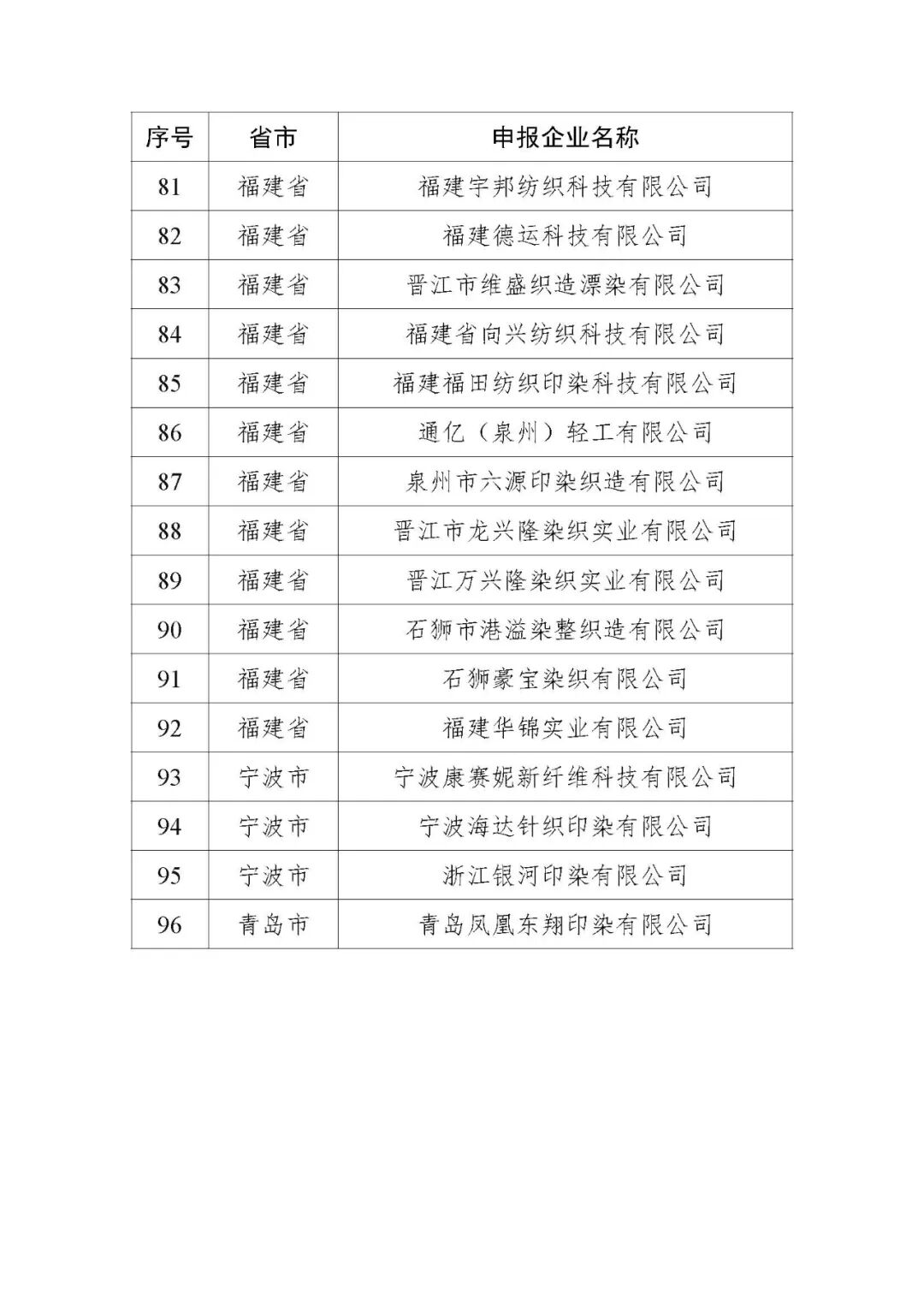 | 序号 | 省市 | 申报企业名称 |
|---|---|---|
| 81 | 福建省 | 福建宇邦纺织科技有限公司 |
| 82 | 福建省 | 福建德运科技有限公司 |
| 83 | 福建省 | 晋江市维盛织造漂染有限公司 |
| 84 | 福建省 | 福建省向兴纺织科技有限公司 |
| 85 | 福建省 | 福建福田纺织印染科技有限公司 |
| 86 | 福建省 | 通亿（泉州）轻工有限公司 |
| 87 | 福建省 | 泉州市六源印染织造有限公司 |
| 88 | 福建省 | 晋江市龙兴隆染织实业有限公司 |
| 89 | 福建省 | 晋江万兴隆染织实业有限公司 |
| 90 | 福建省 | 石狮市港溢染整织造有限公司 |
| 91 | 福建省 | 石狮豪宝染织有限公司 |
| 92 | 福建省 | 福建华锦实业有限公司 |
| 93 | 宁波市 | 宁波康赛妮新纤维科技有限公司 |
| 94 | 宁波市 | 宁波海达针织印染有限公司 |
| 95 | 宁波市 | 浙江银河印染有限公司 |
| 96 | 青岛市 | 青岛凤凰东翔印染有限公司 |